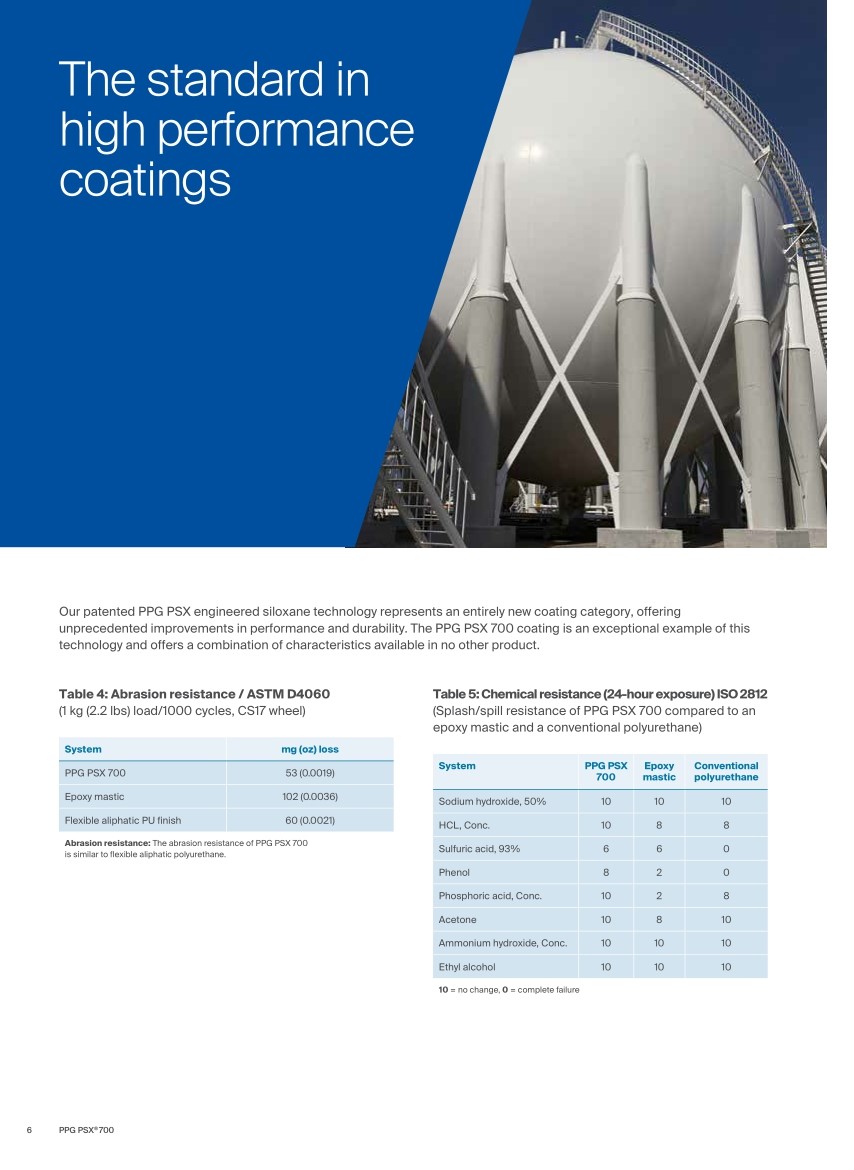 The standard in high performance coatings

Our patented PPG PSX engineered siloxane technology represents an entirely new coating category, offering unprecedented improvements in performance and durability. The PPG PSX 700 coating is an exceptional example of this technology and offers a combination of characteristics available in no other product.

Table 4: Abrasion resistance / ASTM D4060
(1 kg (2.2 lbs) load/1000 cycles, CS17 wheel)

| System | mg (oz) loss |
|---|---|
| PPG PSX 700 | 53 (0.0019) |
| Epoxy mastic | 102 (0.0036) |
| Flexible aliphatic PU finish | 60 (0.0021) |

Abrasion resistance: The abrasion resistance of PPG PSX 700 is similar to flexible aliphatic polyurethane.

Table 5: Chemical resistance (24-hour exposure) ISO 2812
(Splash/spill resistance of PPG PSX 700 compared to an epoxy mastic and a conventional polyurethane)

| System | PPG PSX 700 | Epoxy mastic | Conventional polyurethane |
|---|---|---|---|
| Sodium hydroxide, 50% | 10 | 10 | 10 |
| HCL, Conc. | 10 | 8 | 8 |
| Sulfuric acid, 93% | 6 | 6 | 0 |
| Phenol | 8 | 2 | 0 |
| Phosphoric acid, Conc. | 10 | 2 | 8 |
| Acetone | 10 | 8 | 10 |
| Ammonium hydroxide, Conc. | 10 | 10 | 10 |
| Ethyl alcohol | 10 | 10 | 10 |

10 = no change, 0 = complete failure

6 PPG PSX®700